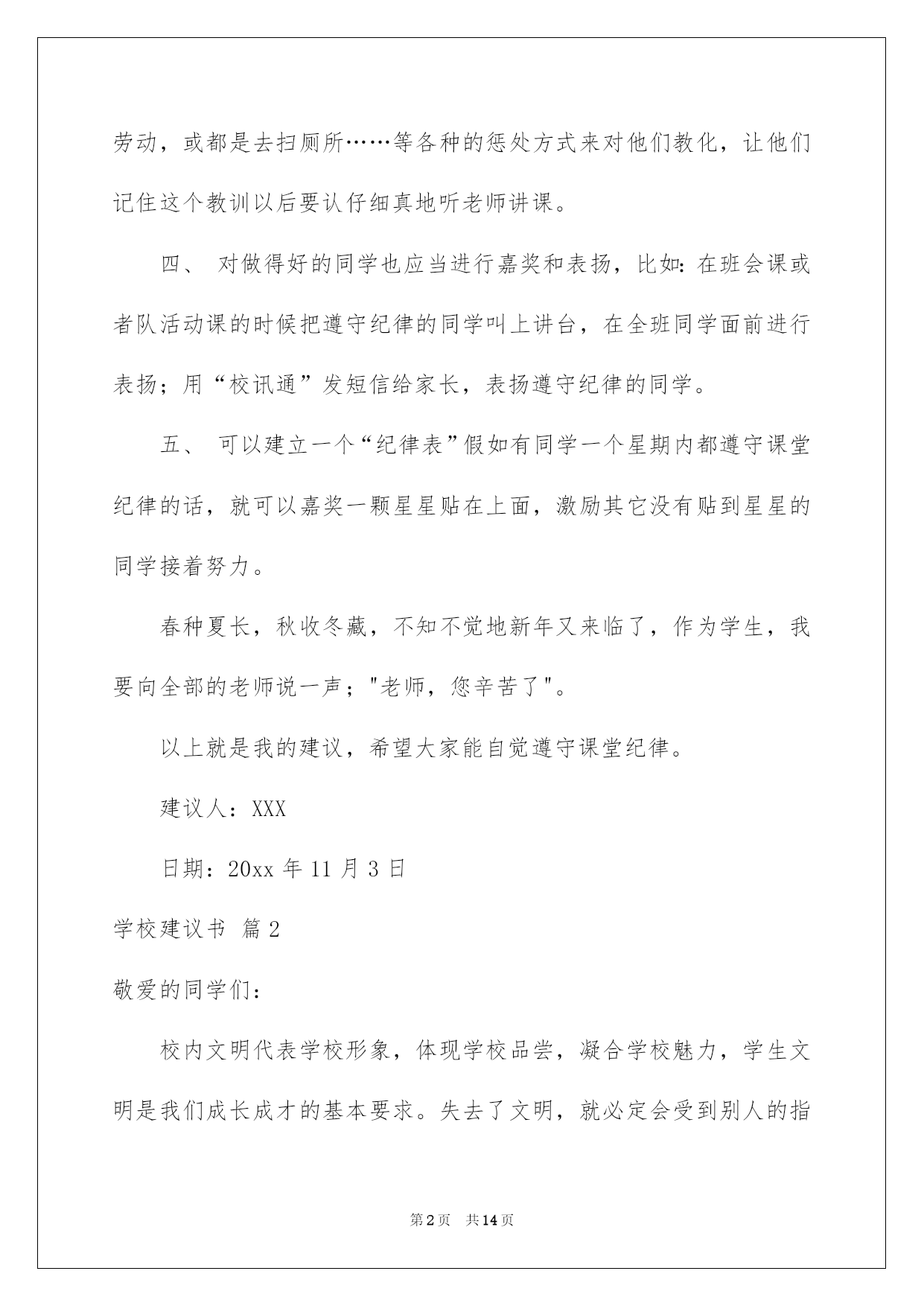 劳动，或都是去扫厕所……等各种的惩处方式来对他们教化，让他们记住这个教训以后要认仔细真地听老师讲课。

四、 对做得好的同学也应当进行嘉奖和表扬，比如：在班会课或者队活动课的时候把遵守纪律的同学叫上讲台，在全班同学面前进行表扬；用“校讯通”发短信给家长，表扬遵守纪律的同学。

五、 可以建立一个“纪律表”假如有同学一个星期内都遵守课堂纪律的话，就可以嘉奖一颗星星贴在上面，激励其它没有贴到星星的同学接着努力。

春种夏长，秋收冬藏，不知不觉地新年又来临了，作为学生，我要向全部的老师说一声；"老师，您辛苦了"。

以上就是我的建议，希望大家能自觉遵守课堂纪律。

建议人：XXX

日期：20xx 年 11 月 3 日

学校建议书 篇 2

敬爱的同学们：

校内文明代表学校形象，体现学校品尝，凝合学校魅力，学生文明是我们成长成才的基本要求。失去了文明，就必定会受到别人的指

第 2 页 共 14 页